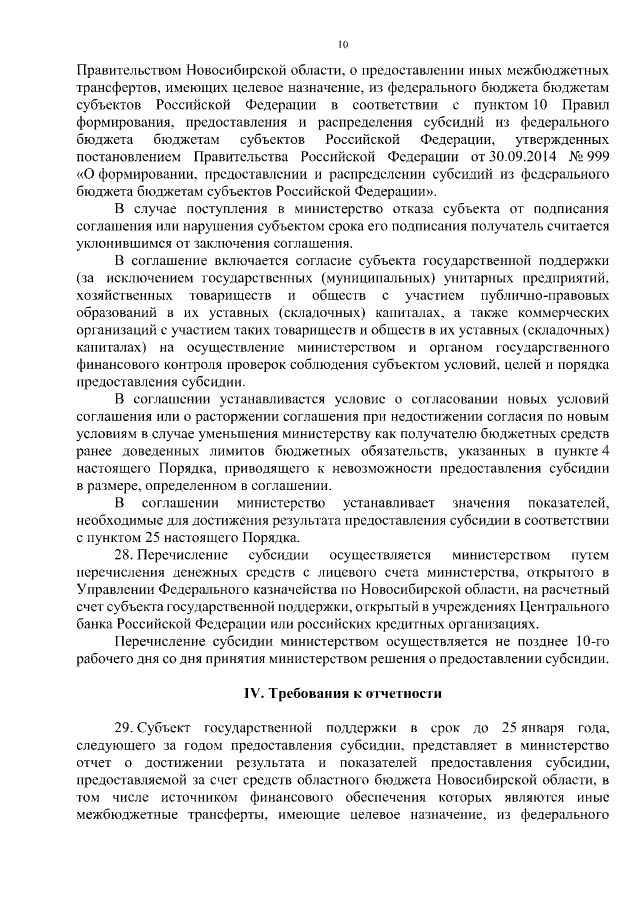 10

Правительством Новосибирской области, о предоставлении иных межбюджетных трансфертов, имеющих целевое назначение, из федерального бюджета бюджетам субъектов Российской Федерации в соответствии с пунктом 10 Правил формирования, предоставления и распределения субсидий из федерального бюджета бюджетам субъектов Российской Федерации, утвержденных постановлением Правительства Российской Федерации от 30.09.2014 № 999 «О формировании, предоставлении и распределении субсидий из федерального бюджета бюджетам субъектов Российской Федерации».

В случае поступления в министерство отказа субъекта от подписания соглашения или нарушения субъектом срока его подписания получатель считается уклонившимся от заключения соглашения.

В соглашение включается согласие субъекта государственной поддержки (за исключением государственных (муниципальных) унитарных предприятий, хозяйственных товариществ и обществ с участием публично-правовых образований в их уставных (складочных) капиталах, а также коммерческих организаций с участием таких товариществ и обществ в их уставных (складочных) капиталах) на осуществление министерством и органом государственного финансового контроля проверок соблюдения субъектом условий, целей и порядка предоставления субсидии.

В соглашении устанавливается условие о согласовании новых условий соглашения или о расторжении соглашения при недостижении согласия по новым условиям в случае уменьшения министерству как получателю бюджетных средств ранее доведенных лимитов бюджетных обязательств, указанных в пункте 4 настоящего Порядка, приводящего к невозможности предоставления субсидии в размере, определенном в соглашении.

В соглашении министерство устанавливает значения показателей, необходимые для достижения результата предоставления субсидии в соответствии с пунктом 25 настоящего Порядка.

28. Перечисление субсидии осуществляется министерством путем перечисления денежных средств с лицевого счета министерства, открытого в Управлении Федерального казначейства по Новосибирской области, на расчетный счет субъекта государственной поддержки, открытый в учреждениях Центрального банка Российской Федерации или российских кредитных организациях.

Перечисление субсидии министерством осуществляется не позднее 10-го рабочего дня со дня принятия министерством решения о предоставлении субсидии.

IV. Требования к отчетности

29. Субъект государственной поддержки в срок до 25 января года, следующего за годом предоставления субсидии, представляет в министерство отчет о достижении результата и показателей предоставления субсидии, предоставляемой за счет средств областного бюджета Новосибирской области, в том числе источником финансового обеспечения которых являются иные межбюджетные трансферты, имеющие целевое назначение, из федерального